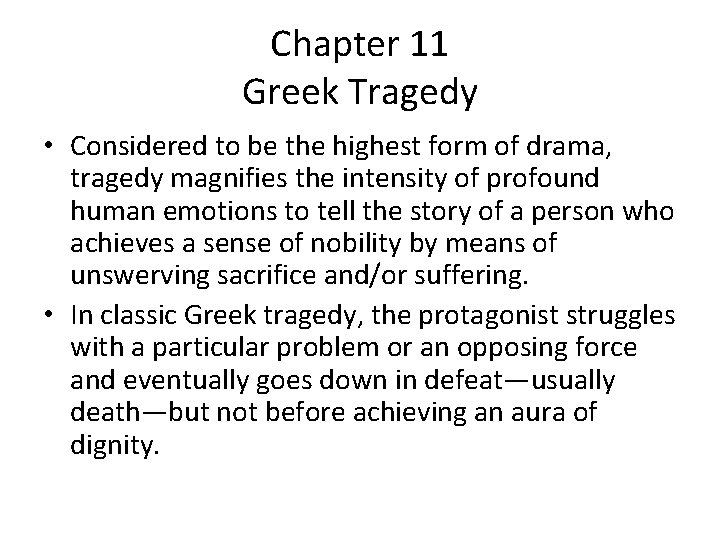 Chapter 11
Greek Tragedy

• Considered to be the highest form of drama, tragedy magnifies the intensity of profound human emotions to tell the story of a person who achieves a sense of nobility by means of unswerving sacrifice and/or suffering.

• In classic Greek tragedy, the protagonist struggles with a particular problem or an opposing force and eventually goes down in defeat—usually death—but not before achieving an aura of dignity.